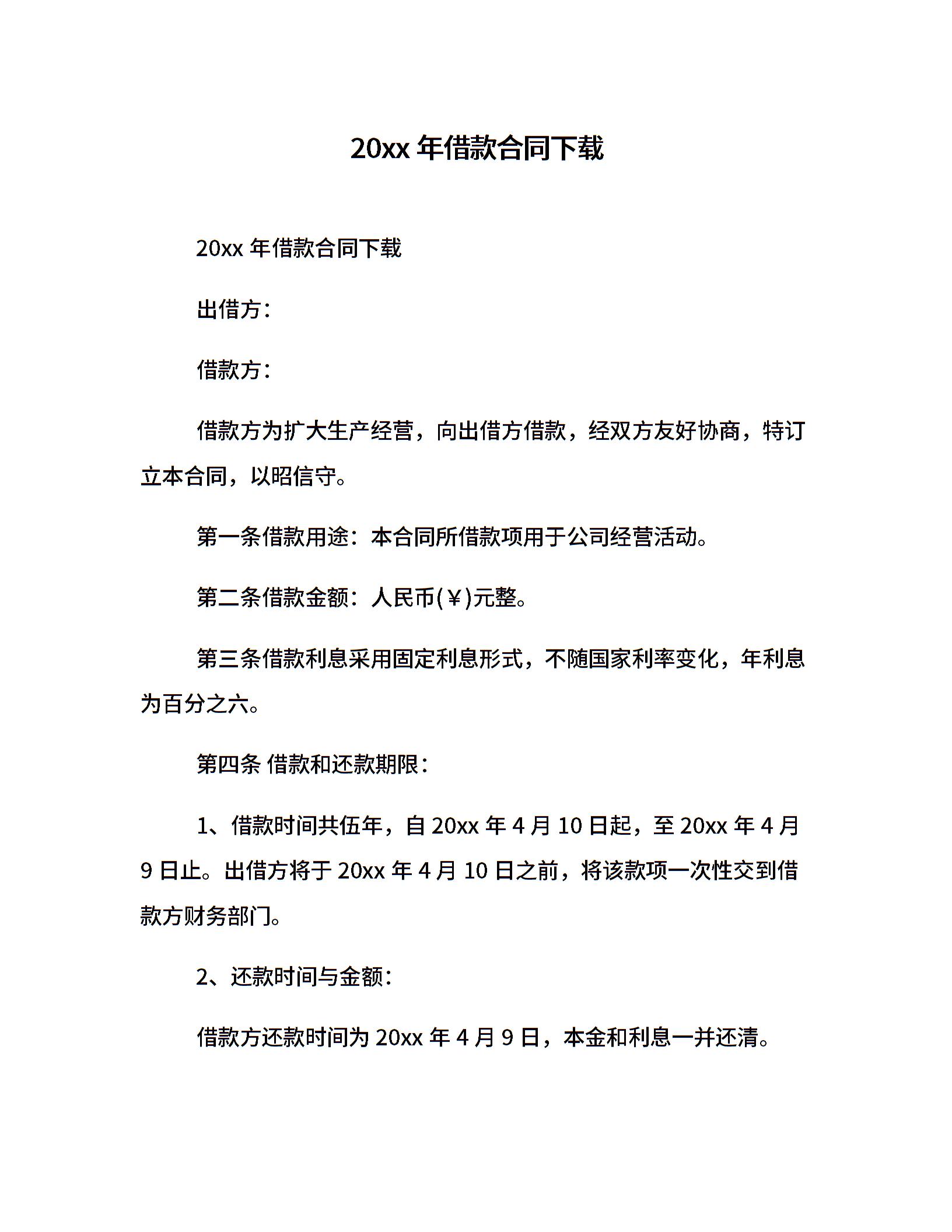 20xx 年借款合同下载

20xx 年借款合同下载

出借方：

借款方：

借款方为扩大生产经营，向出借方借款，经双方友好协商，特订立本合同，以昭信守。

第一条借款用途：本合同所借款项用于公司经营活动。

第二条借款金额：人民币(￥)元整。

第三条借款利息采用固定利息形式，不随国家利率变化，年利息为百分之六。

第四条 借款和还款期限：

1、借款时间共伍年，自 20xx 年 4 月 10 日起，至 20xx 年 4 月 9 日止。出借方将于 20xx 年 4 月 10 日之前，将该款项一次性交到借款方财务部门。

2、还款时间与金额：

借款方还款时间为 20xx 年 4 月 9 日，本金和利息一并还清。